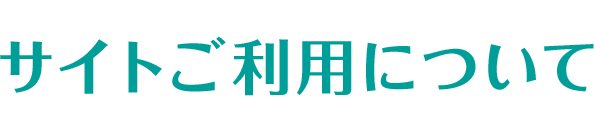 サイトご利用について